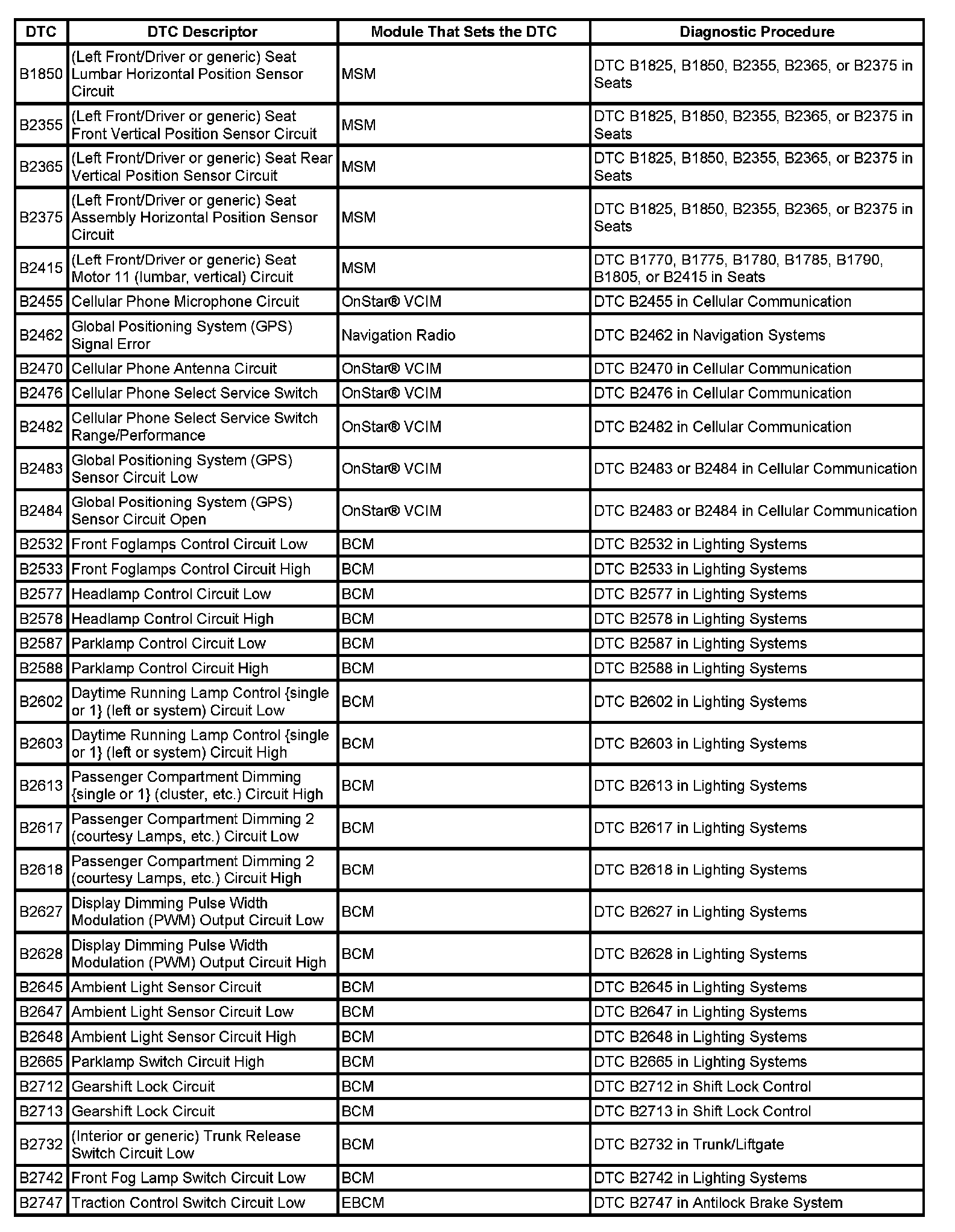 | DTC | DTC Descriptor | Module That Sets the DTC | Diagnostic Procedure |
|---|---|---|---|
| B1850 | (Left Front/Driver or generic) Seat Lumbar Horizontal Position Sensor Circuit | MSM | DTC B1825, B1850, B2355, B2365, or B2375 in Seats |
| B2355 | (Left Front/Driver or generic) Seat Front Vertical Position Sensor Circuit | MSM | DTC B1825, B1850, B2355, B2365, or B2375 in Seats |
| B2365 | (Left Front/Driver or generic) Seat Rear Vertical Position Sensor Circuit | MSM | DTC B1825, B1850, B2355, B2365, or B2375 in Seats |
| B2375 | (Left Front/Driver or generic) Seat Assembly Horizontal Position Sensor Circuit | MSM | DTC B1825, B1850, B2355, B2365, or B2375 in Seats |
| B2415 | (Left Front/Driver or generic) Seat Motor 11 (lumbar, vertical) Circuit | MSM | DTC B1770, B1775, B1780, B1785, B1790, B1805, or B2415 in Seats |
| B2455 | Cellular Phone Microphone Circuit | OnStar® VCIM | DTC B2455 in Cellular Communication |
| B2462 | Global Positioning System (GPS) Signal Error | Navigation Radio | DTC B2462 in Navigation Systems |
| B2470 | Cellular Phone Antenna Circuit | OnStar® VCIM | DTC B2470 in Cellular Communication |
| B2476 | Cellular Phone Select Service Switch | OnStar® VCIM | DTC B2476 in Cellular Communication |
| B2482 | Cellular Phone Select Service Switch Range/Performance | OnStar® VCIM | DTC B2482 in Cellular Communication |
| B2483 | Global Positioning System (GPS) Sensor Circuit Low | OnStar® VCIM | DTC B2483 or B2484 in Cellular Communication |
| B2484 | Global Positioning System (GPS) Sensor Circuit Open | OnStar® VCIM | DTC B2483 or B2484 in Cellular Communication |
| B2532 | Front Foglamps Control Circuit Low | BCM | DTC B2532 in Lighting Systems |
| B2533 | Front Foglamps Control Circuit High | BCM | DTC B2533 in Lighting Systems |
| B2577 | Headlamp Control Circuit Low | BCM | DTC B2577 in Lighting Systems |
| B2578 | Headlamp Control Circuit High | BCM | DTC B2578 in Lighting Systems |
| B2587 | Parklamp Control Circuit Low | BCM | DTC B2587 in Lighting Systems |
| B2588 | Parklamp Control Circuit High | BCM | DTC B2588 in Lighting Systems |
| B2602 | Daytime Running Lamp Control {single or 1} (left or system) Circuit Low | BCM | DTC B2602 in Lighting Systems |
| B2603 | Daytime Running Lamp Control {single or 1} (left or system) Circuit High | BCM | DTC B2603 in Lighting Systems |
| B2613 | Passenger Compartment Dimming {single or 1} (cluster, etc.) Circuit High | BCM | DTC B2613 in Lighting Systems |
| B2617 | Passenger Compartment Dimming 2 (courtesy Lamps, etc.) Circuit Low | BCM | DTC B2617 in Lighting Systems |
| B2618 | Passenger Compartment Dimming 2 (courtesy Lamps, etc.) Circuit High | BCM | DTC B2618 in Lighting Systems |
| B2627 | Display Dimming Pulse Width Modulation (PWM) Output Circuit Low | BCM | DTC B2627 in Lighting Systems |
| B2628 | Display Dimming Pulse Width Modulation (PWM) Output Circuit High | BCM | DTC B2628 in Lighting Systems |
| B2645 | Ambient Light Sensor Circuit | BCM | DTC B2645 in Lighting Systems |
| B2647 | Ambient Light Sensor Circuit Low | BCM | DTC B2647 in Lighting Systems |
| B2648 | Ambient Light Sensor Circuit High | BCM | DTC B2648 in Lighting Systems |
| B2665 | Parklamp Switch Circuit High | BCM | DTC B2665 in Lighting Systems |
| B2712 | Gearshift Lock Circuit | BCM | DTC B2712 in Shift Lock Control |
| B2713 | Gearshift Lock Circuit | BCM | DTC B2713 in Shift Lock Control |
| B2732 | (Interior or generic) Trunk Release Switch Circuit Low | BCM | DTC B2732 in Trunk/Liftgate |
| B2742 | Front Fog Lamp Switch Circuit Low | BCM | DTC B2742 in Lighting Systems |
| B2747 | Traction Control Switch Circuit Low | EBCM | DTC B2747 in Antilock Brake System |